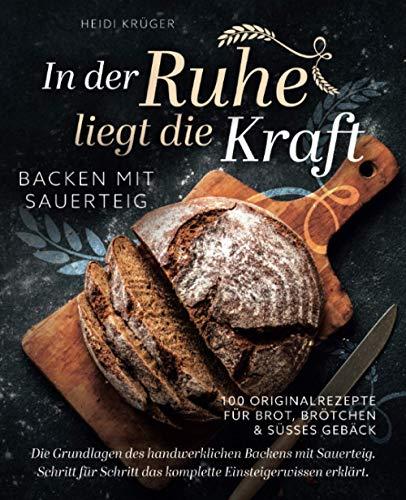 HEIDI KRÜGER

In der Ruhe liegt die Kraft

BACKEN MIT SAUERTEIG

100 ORIGINALREZEPTE FÜR BROT, BRÖTCHEN & SÜSSES GEBÄCK

Die Grundlagen des handwerklichen Backens mit Sauerteig. Schritt für Schritt das komplette Einsteigerwissen erklärt.